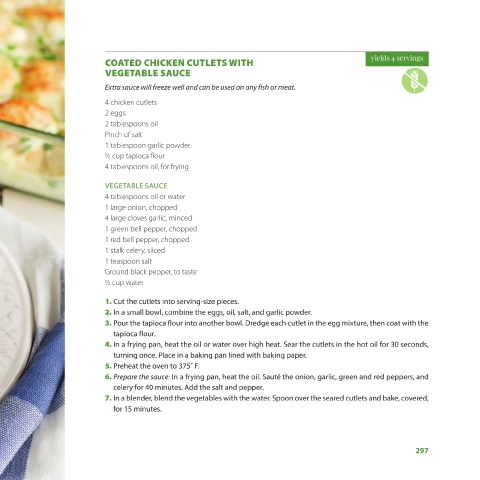 COATED CHICKEN CUTLETS WITH VEGETABLE SAUCE

yields 4 servings

Extra sauce will freeze well and can be used on any fish or meat.

4 chicken cutlets
2 eggs
2 tablespoons oil
Pinch of salt
1 tablespoon garlic powder
½ cup tapioca flour
4 tablespoons oil, for frying

VEGETABLE SAUCE
4 tablespoons oil or water
1 large onion, chopped
4 large cloves garlic, minced
1 green bell pepper, chopped
1 red bell pepper, chopped
1 stalk celery, sliced
1 teaspoon salt
Ground black pepper, to taste
½ cup water

1. Cut the cutlets into serving-size pieces.
2. In a small bowl, combine the eggs, oil, salt, and garlic powder.
3. Pour the tapioca flour into another bowl. Dredge each cutlet in the egg mixture, then coat with the tapioca flour.
4. In a frying pan, heat the oil or water over high heat. Sear the cutlets in the hot oil for 30 seconds, turning once. Place in a baking pan lined with baking paper.
5. Preheat the oven to 375° F.
6. Prepare the sauce: In a frying pan, heat the oil. Sauté the onion, garlic, green and red peppers, and celery for 40 minutes. Add the salt and pepper.
7. In a blender, blend the vegetables with the water. Spoon over the seared cutlets and bake, covered, for 15 minutes.

297